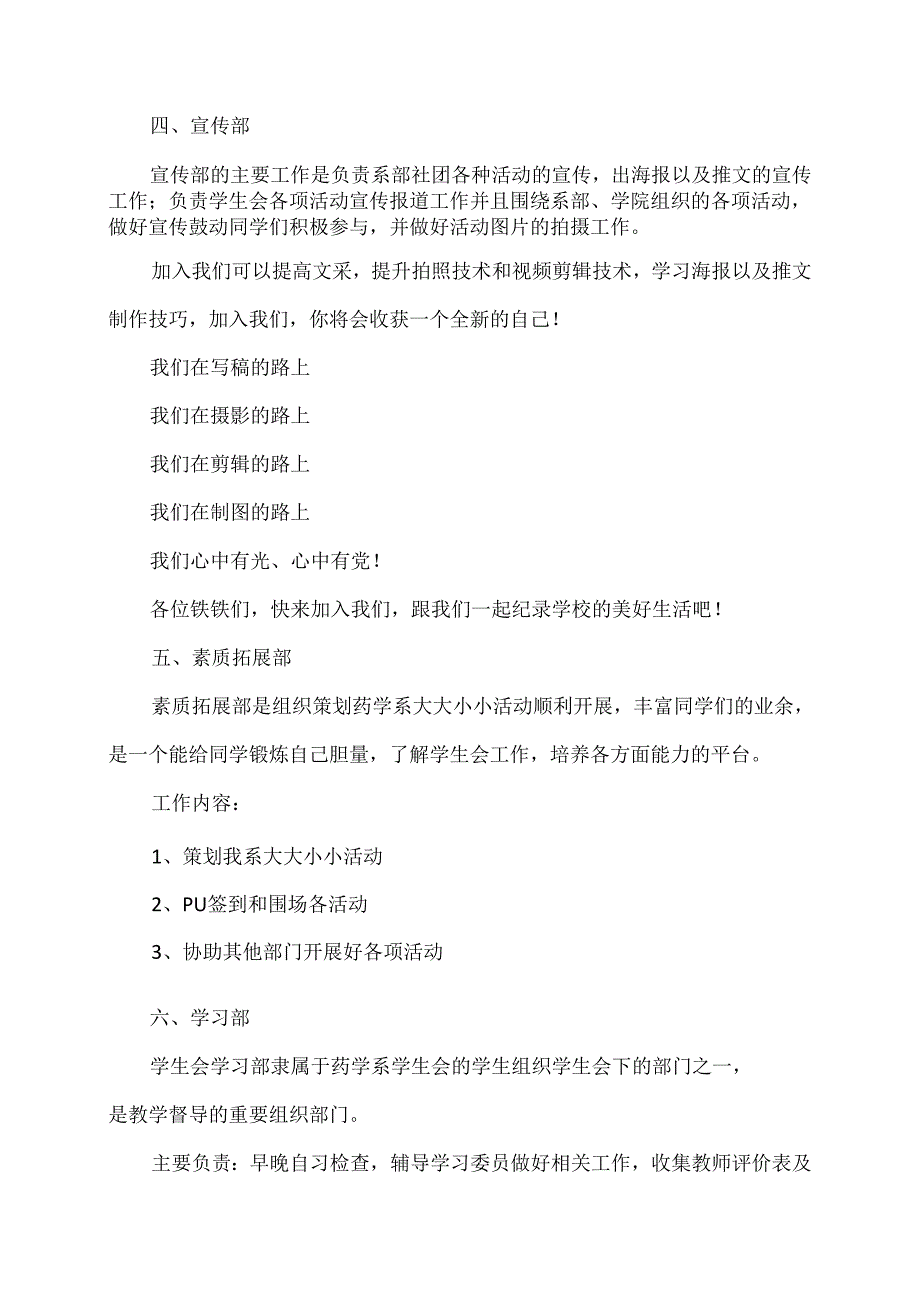 四、宣传部

宣传部的主要工作是负责系部社团各种活动的宣传，出海报以及推文的宣传工作；负责学生会各项活动宣传报道工作并且围绕系部、学院组织的各项活动，做好宣传鼓动同学们积极参与，并做好活动图片的拍摄工作。

加入我们可以提高文采，提升拍照技术和视频剪辑技术，学习海报以及推文制作技巧，加入我们，你将会收获一个全新的自己！

我们在写稿的路上

我们在摄影的路上

我们在剪辑的路上

我们在制图的路上

我们心中有光、心中有党！

各位铁铁们，快来加入我们，跟我们一起纪录学校的美好生活吧！

五、素质拓展部

素质拓展部是组织策划药学系大大小小活动顺利开展，丰富同学们的业余，是一个能给同学锻炼自己胆量，了解学生会工作，培养各方面能力的平台。

工作内容：

1、策划我系大大小小活动

2、PU签到和围场各活动

3、协助其他部门开展好各项活动

六、学习部

学生会学习部隶属于药学系学生会的学生组织学生会下的部门之一，是教学督导的重要组织部门。

主要负责：早晚自习检查，辅导学习委员做好相关工作，收集教师评价表及